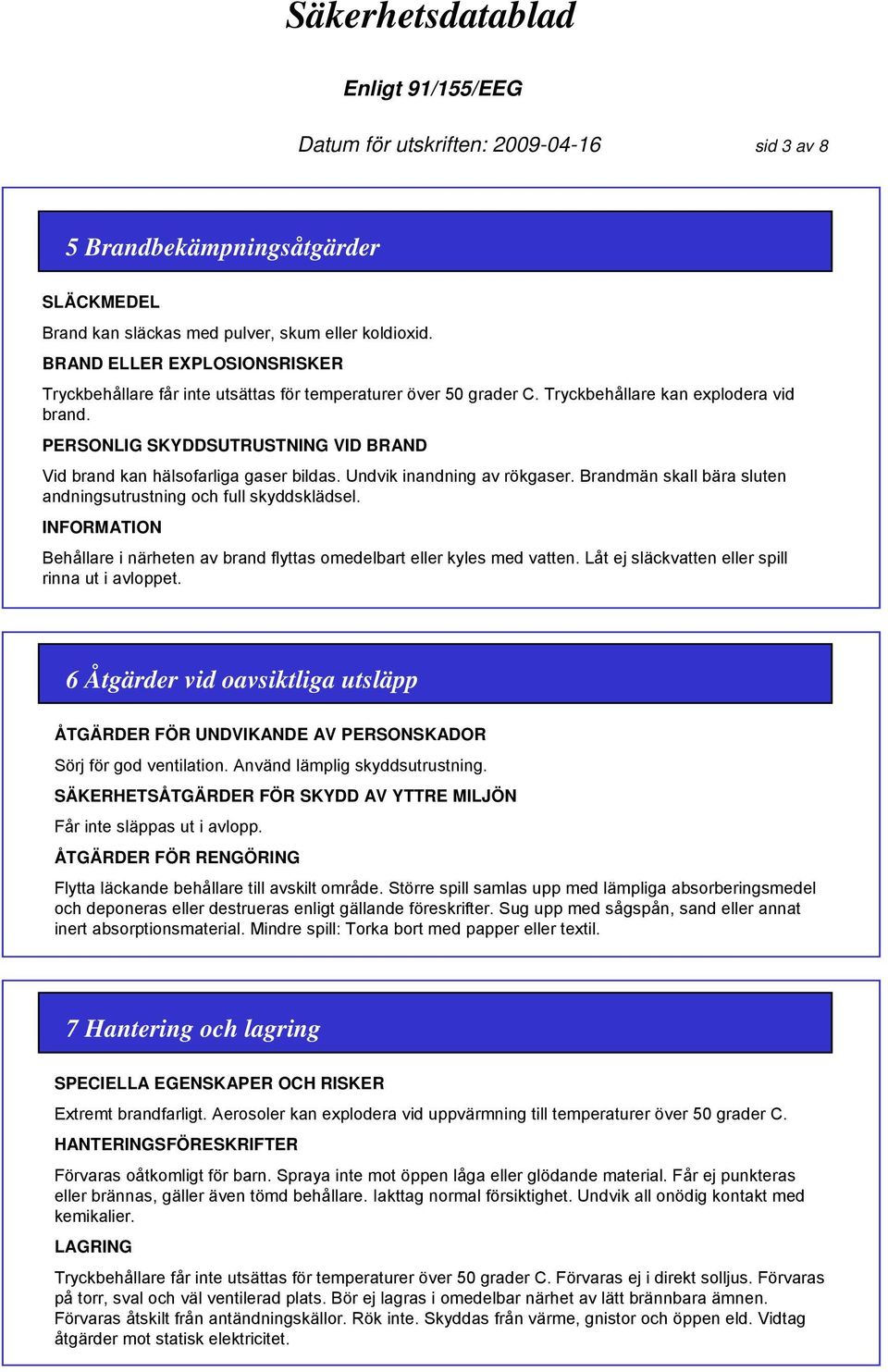 Säkerhetsdatablad

Enligt 91/155/EEG

Datum för utskriften: 2009-04-16 sid 3 av 8

5 Brandbekämpningsåtgärder

SLÄCKMEDEL

Brand kan släckas med pulver, skum eller koldioxid.

BRAND ELLER EXPLOSIONSRISKER

Tryckbehållare får inte utsättas för temperaturer över 50 grader C. Tryckbehållare kan explodera vid brand.

PERSONLIG SKYDDSUTRUSTNING VID BRAND

Vid brand kan hälsofarliga gaser bildas. Undvik inandning av rökgaser. Brandmän skall bära sluten andningsutrustning och full skyddsklädsel.

INFORMATION

Behållare i närheten av brand flyttas omedelbart eller kyles med vatten. Låt ej släckvatten eller spill rinna ut i avloppet.

6 Åtgärder vid oavsiktliga utsläpp

ÅTGÄRDER FÖR UNDVIKANDE AV PERSONSKADOR

Sörj för god ventilation. Använd lämplig skyddsutrustning.

SÄKERHETSÅTGÄRDER FÖR SKYDD AV YTTRE MILJÖN

Får inte släppas ut i avlopp.

ÅTGÄRDER FÖR RENGÖRING

Flytta läckande behållare till avskilt område. Större spill samlas upp med lämpliga absorberingsmedel och deponeras eller destrueras enligt gällande föreskrifter. Sug upp med sågspån, sand eller annat inert absorptionsmaterial. Mindre spill: Torka bort med papper eller textil.

7 Hantering och lagring

SPECIELLA EGENSKAPER OCH RISKER

Extremt brandfarligt. Aerosoler kan explodera vid uppvärmning till temperaturer över 50 grader C.

HANTERINGSFÖRESKRIFTER

Förvaras oåtkomligt för barn. Spraya inte mot öppen låga eller glödande material. Får ej punkteras eller brännas, gäller även tömd behållare. Iakttag normal försiktighet. Undvik all onödig kontakt med kemikalier.

LAGRING

Tryckbehållare får inte utsättas för temperaturer över 50 grader C. Förvaras ej i direkt solljus. Förvaras på torr, sval och väl ventilerad plats. Bör ej lagras i omedelbar närhet av lätt brännbara ämnen. Förvaras åtskilt från antändningskällor. Rök inte. Skyddas från värme, gnistor och öppen eld. Vidtag åtgärder mot statisk elektricitet.